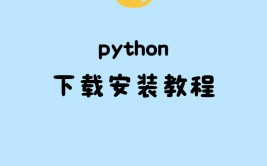 python
下载安装教程